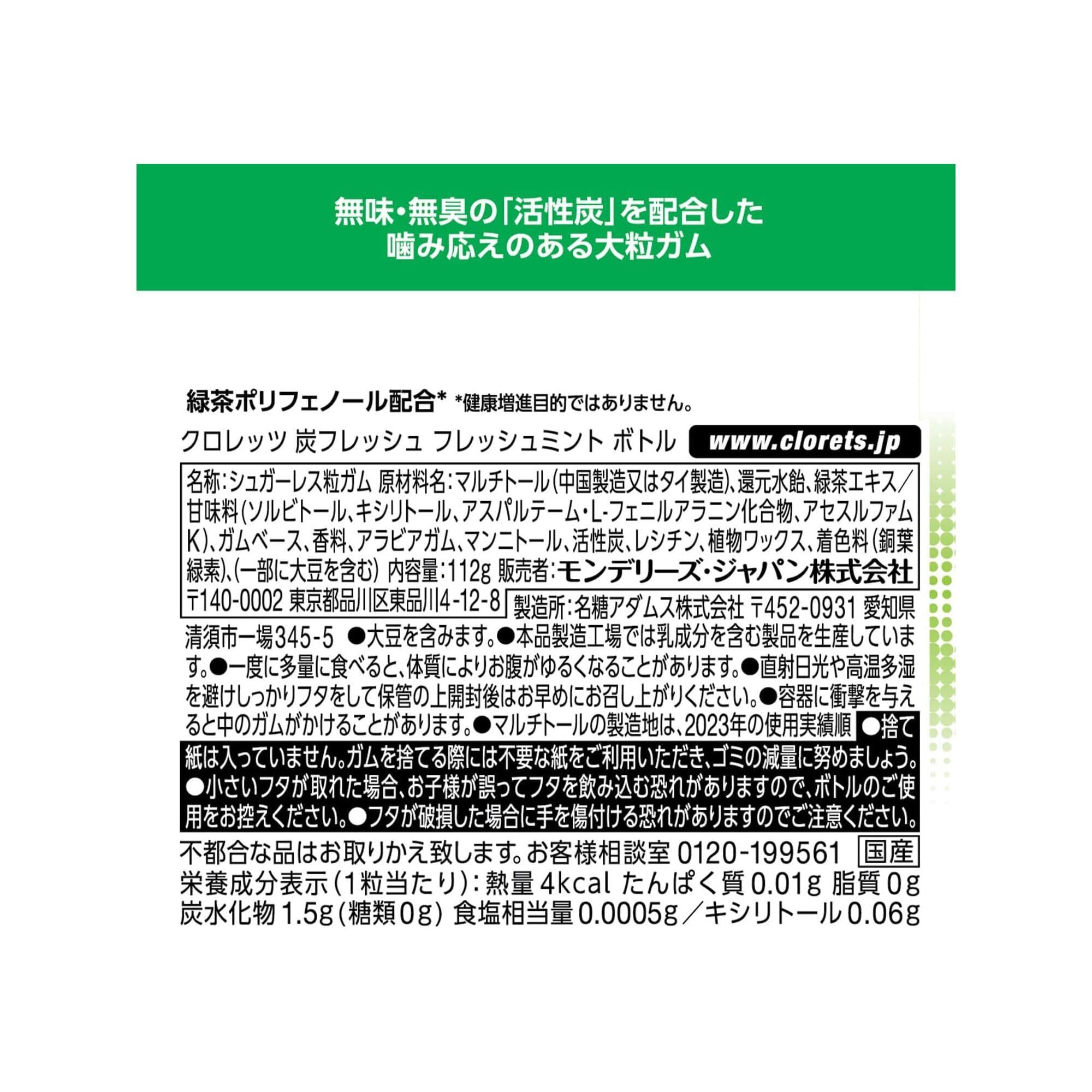 無味・無臭の「活性炭」を配合した
噛み応えのある大粒ガム

緑茶ポリフェノール配合* *健康増進目的ではありません。

クロレッツ 炭フレッシュ フレッシュミント ボトル www.clorets.jp

名称:シュガーレス粒ガム 原材料名:マルチトール(中国製造又はタイ製造)、還元水飴、緑茶エキス/甘味料(ソルビトール、キシリトール、アスパルテーム・L-フェニルアラニン化合物、アセスルファムK)、ガムベース、香料、アラビアガム、マンニトール、活性炭、レシチン、植物ワックス、着色料(銅葉緑素)、(一部に大豆を含む) 内容量:112g 販売者:モンデリーズ・ジャパン株式会社 〒140-0002 東京都品川区東品川4-12-8 製造所:名糖アダムス株式会社 〒452-0931 愛知県清須市一場345-5 ●大豆を含みます。●本品製造工場では乳成分を含む製品を生産しています。●一度に多量に食べると、体質によりお腹がゆるくなることがあります。●直射日光や高温多湿を避けしっかりフタをして保管の上開封後はお早めにお召し上がりください。●容器に衝撃を与えると中のガムがかけることがあります。●マルチトールの製造地は、2023年の使用実績順 ●捨て紙は入っていません。ガムを捨てる際には不要な紙をご利用いただき、ゴミの減量に努めましょう。●小さいフタが取れた場合、お子様が誤ってフタを飲み込む恐れがありますので、ボトルのご使用をお控えください。●フタが破損した場合に手を傷付ける恐れがありますのでご注意ください。

不都合な品はお取りかえ致します。お客様相談室 0120-199561 国産
栄養成分表示(1粒当たり):熱量 4kcal たんぱく質 0.01g 脂質 0g 炭水化物 1.5g(糖類0g) 食塩相当量 0.0005g/キシリトール 0.06g